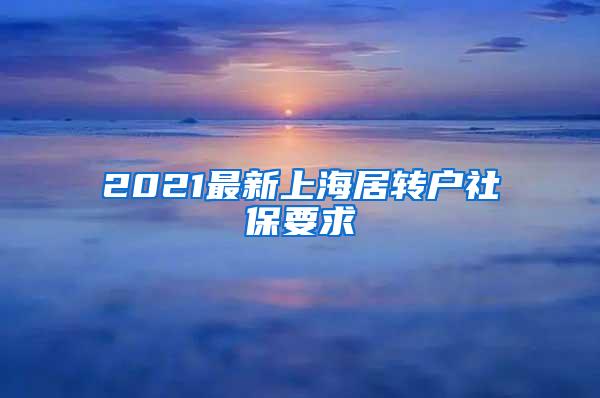 2021最新上海居转户社保要求